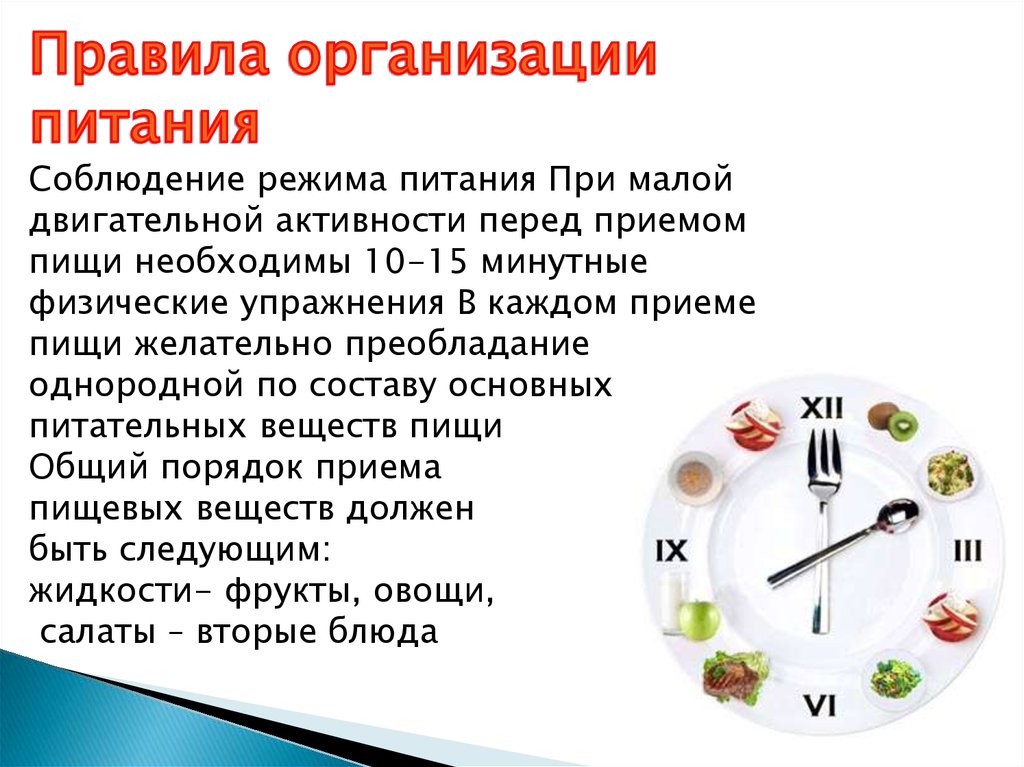 Правила организации питания

Соблюдение режима питания При малой двигательной активности перед приемом пищи необходимы 10-15 минутные физические упражнения В каждом приеме пищи желательно преобладание однородной по составу основных питательных веществ пищи
Общий порядок приема пищевых веществ должен быть следующим:
жидкости- фрукты, овощи,
салаты – вторые блюда

XII
III
VI
IX